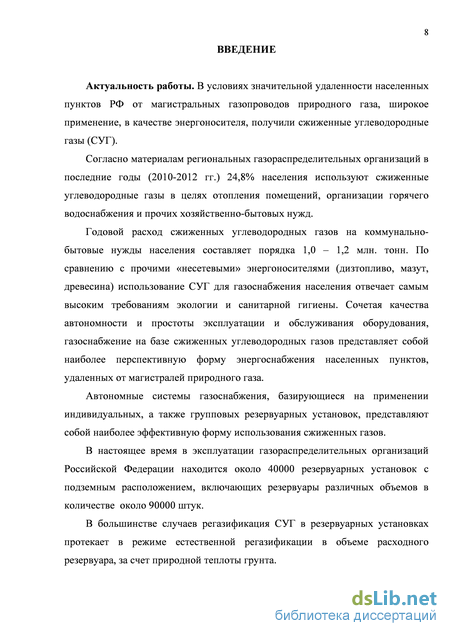 8

ВВЕДЕНИЕ

Актуальность работы. В условиях значительной удаленности населенных пунктов РФ от магистральных газопроводов природного газа, широкое применение, в качестве энергоносителя, получили сжиженные углеводородные газы (СУГ).

Согласно материалам региональных газораспределительных организаций в последние годы (2010-2012 гг.) 24,8% населения используют сжиженные углеводородные газы в целях отопления помещений, организации горячего водоснабжения и прочих хозяйственно-бытовых нужд.

Годовой расход сжиженных углеводородных газов на коммунально-бытовые нужды населения составляет порядка 1,0 – 1,2 млн. тонн. По сравнению с прочими «несетевыми» энергоносителями (дизтопливо, мазут, древесина) использование СУГ для газоснабжения населения отвечает самым высоким требованиям экологии и санитарной гигиены. Сочетая качества автономности и простоты эксплуатации и обслуживания оборудования, газоснабжение на базе сжиженных углеводородных газов представляет собой наиболее перспективную форму энергоснабжения населенных пунктов, удаленных от магистралей природного газа.

Автономные системы газоснабжения, базирующиеся на применении индивидуальных, а также групповых резервуарных установок, представляют собой наиболее эффективную форму использования сжиженных газов.

В настоящее время в эксплуатации газораспределительных организаций Российской Федерации находится около 40000 резервуарных установок с подземным расположением, включающих резервуары различных объемов в количестве около 90000 штук.

В большинстве случаев регазификация СУГ в резервуарных установках протекает в режиме естественной регазификации в объеме расходного резервуара, за счет природной теплоты грунта.

dsLib.net
библиотека диссертаций